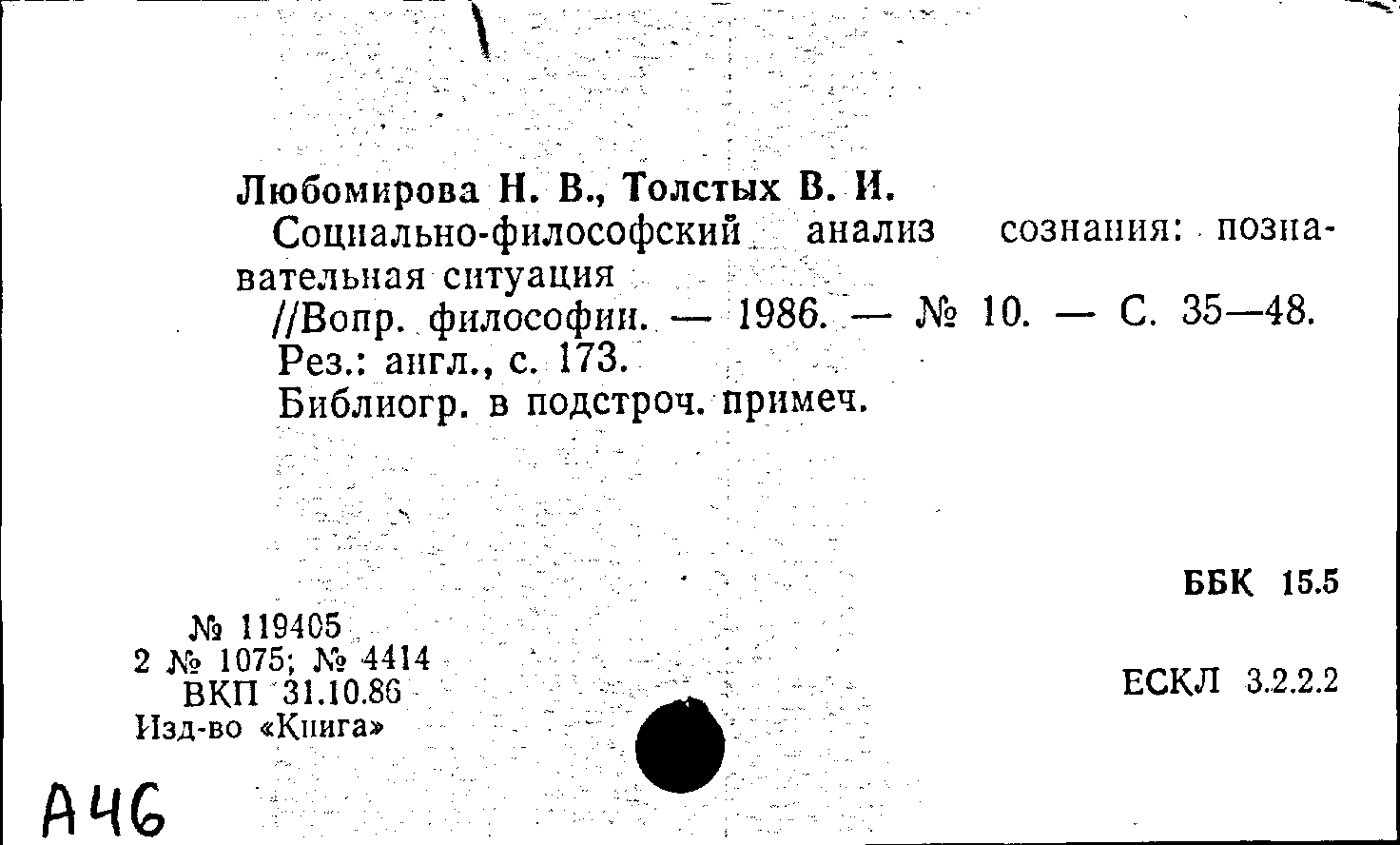 Любомирова Н. В., Толстых В. И.
Социально-философский анализ сознания: познавательная ситуация
//Вопр. философии. — 1986. — № 10. — С. 35—48.
Рез.: англ., с. 173.
Библиогр. в подстроч. примеч.

ББК 15.5

№ 119405
2 № 1075; № 4414
ВКП 31.10.86
Изд-во «Книга»

ЕСКЛ 3.2.2.2

А46